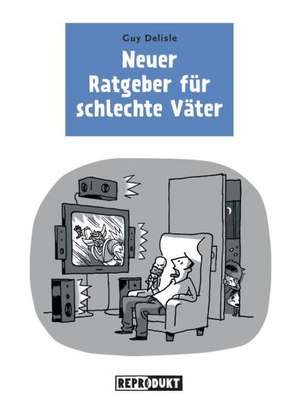 Guy Delisle

Neuer Ratgeber für schlechte Väter

REPRODUKT